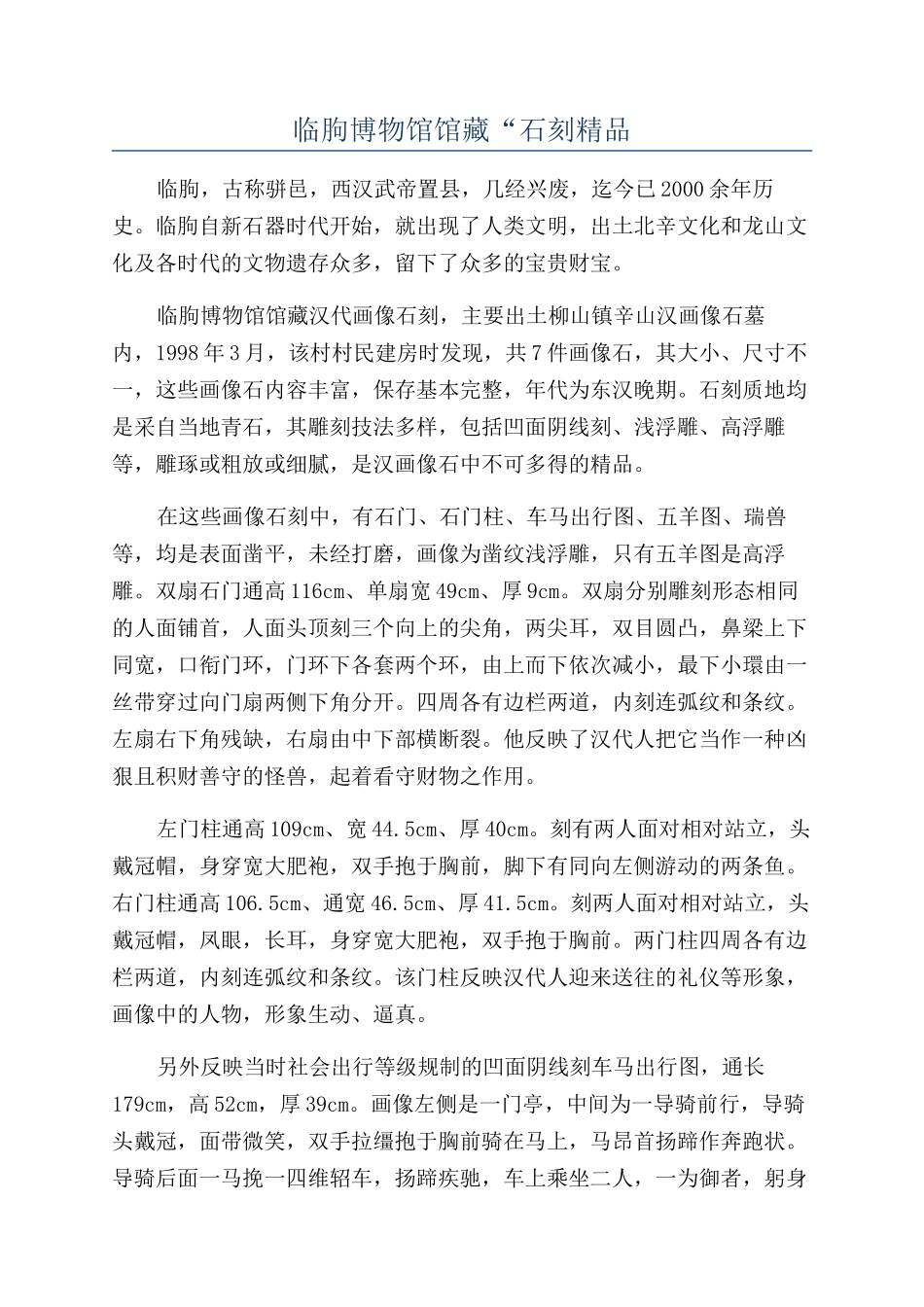 临朐博物馆馆藏“石刻精品

临朐，古称骈邑，西汉武帝置县，几经兴废，迄今已2000余年历史。临朐自新石器时代开始，就出现了人类文明，出土北辛文化和龙山文化及各时代的文物遗存众多，留下了众多的宝贵财宝。

临朐博物馆馆藏汉代画像石刻，主要出土柳山镇辛山汉画像石墓内，1998年3月，该村村民建房时发现，共7件画像石，其大小、尺寸不一，这些画像石内容丰富，保存基本完整，年代为东汉晚期。石刻质地均是采自当地青石，其雕刻技法多样，包括凹面阴线刻、浅浮雕、高浮雕等，雕琢或粗放或细腻，是汉画像石中不可多得的精品。

在这些画像石刻中，有石门、石门柱、车马出行图、五羊图、瑞兽等，均是表面凿平，未经打磨，画像为凿纹浅浮雕，只有五羊图是高浮雕。双扇石门通高116cm、单扇宽49cm、厚9cm。双扇分别雕刻形态相同的人面铺首，人面头顶刻三个向上的尖角，两尖耳，双目圆凸，鼻梁上下同宽，口衔门环，门环下各套两个环，由上而下依次减小，最下小環由一丝带穿过向门扇两侧下角分开。四周各有边栏两道，内刻连弧纹和条纹。左扇右下角残缺，右扇由中下部横断裂。他反映了汉代人把它当作一种凶狠且积财善守的怪兽，起着看守财物之作用。

左门柱通高109cm、宽44.5cm、厚40cm。刻有两人面对相对站立，头戴冠帽，身穿宽大肥袍，双手抱于胸前，脚下有同向左侧游动的两条鱼。右门柱通高106.5cm、通宽46.5cm、厚41.5cm。刻两人面对相对站立，头戴冠帽，凤眼，长耳，身穿宽大肥袍，双手抱于胸前。两门柱四周各有边栏两道，内刻连弧纹和条纹。该门柱反映汉代人迎来送往的礼仪等形象，画像中的人物，形象生动、逼真。

另外反映当时社会出行等级规制的凹面阴线刻车马出行图，通长179cm，高52cm，厚39cm。画像左侧是一门亭，中间为一导骑前行，导骑头戴冠，面带微笑，双手拉缰抱于胸前骑在马上，马昂首扬蹄作奔跑状。导骑后面一马挽一四维轺车，扬蹄疾驰，车上乘坐二人，一为御者，躬身